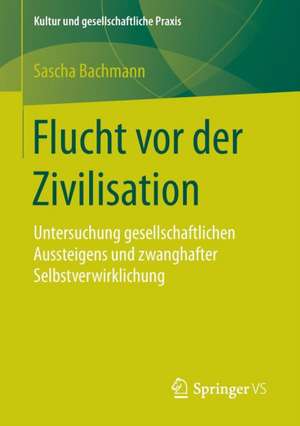 Kultur und gesellschaftliche Praxis

Sascha Bachmann

Flucht vor der Zivilisation

Untersuchung gesellschaftlichen Aussteigens und zwanghafter Selbstverwirklichung

Springer VS